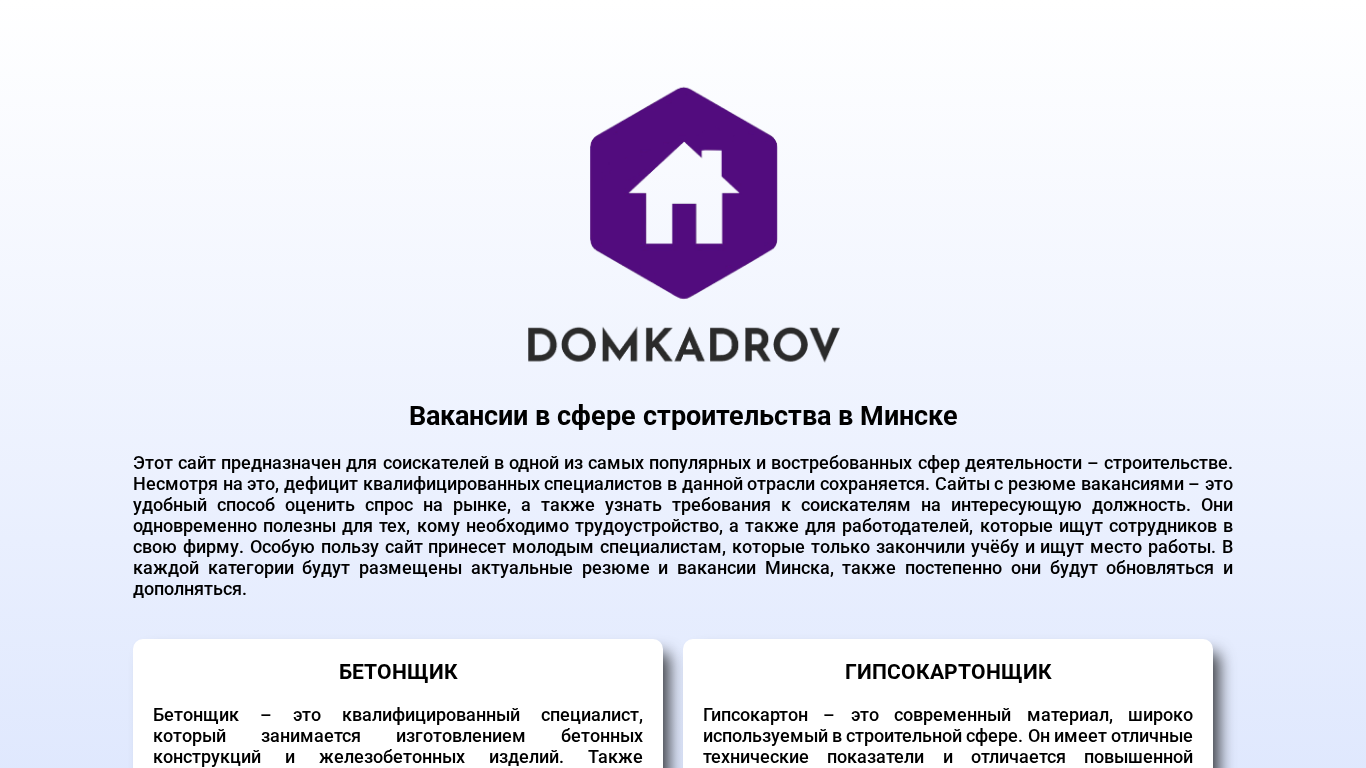 DOMKADROV

Вакансии в сфере строительства в Минске

Этот сайт предназначен для соискателей в одной из самых популярных и востребованных сфер деятельности – строительстве. Несмотря на это, дефицит квалифицированных специалистов в данной отрасли сохраняется. Сайты с резюме вакансиями – это удобный способ оценить спрос на рынке, а также узнать требования к соискателям на интересующую должность. Они одновременно полезны для тех, кому необходимо трудоустройство, а также для работодателей, которые ищут сотрудников в свою фирму. Особую пользу сайт принесет молодым специалистам, которые только закончили учёбу и ищут место работы. В каждой категории будут размещены актуальные резюме и вакансии Минска, также постепенно они будут обновляться и дополняться.

БЕТОНЩИК

Бетонщик – это квалифицированный специалист, который занимается изготовлением бетонных конструкций и железобетонных изделий. Также

ГИПСОКАРТОНЩИК

Гипсокартон – это современный материал, широко используемый в строительной сфере. Он имеет отличные технические показатели и отличается повышенной